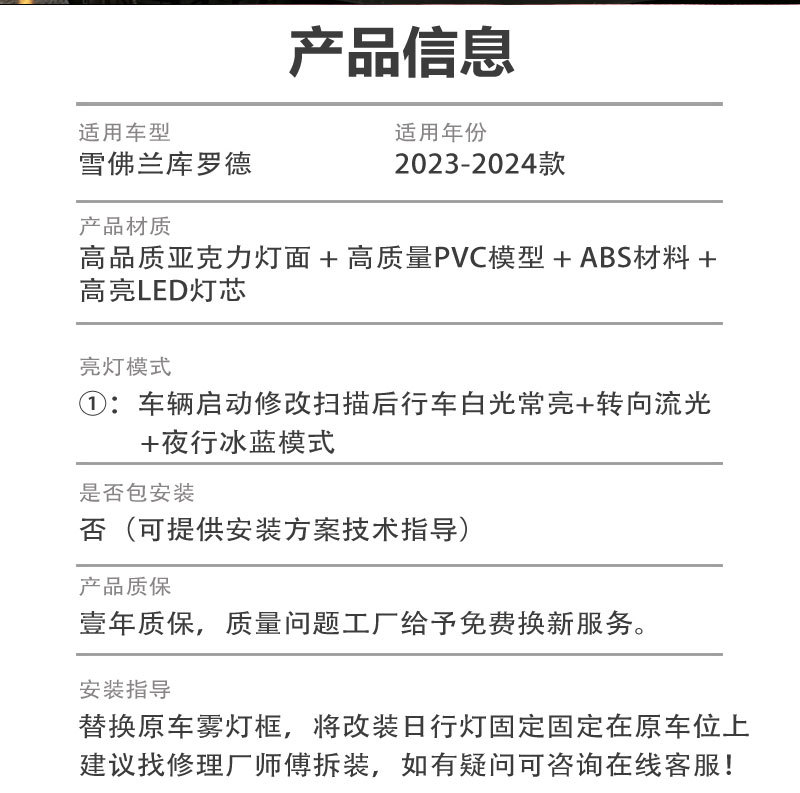 产品信息

适用车型
雪佛兰库罗德

适用年份
2023-2024款

产品材质
高品质亚克力灯面 + 高质量PVC模型 + ABS材料 + 高亮LED灯芯

亮灯模式
①：车辆启动修改扫描后行车白光常亮+转向流光+夜行冰蓝模式

是否包安装
否（可提供安装方案技术指导）

产品质保
壹年质保，质量问题工厂给予免费换新服务。

安装指导
替换原车雾灯框，将改装日行灯固定固定在原车位上
建议找修理厂师傅拆装，如有疑问可咨询在线客服！